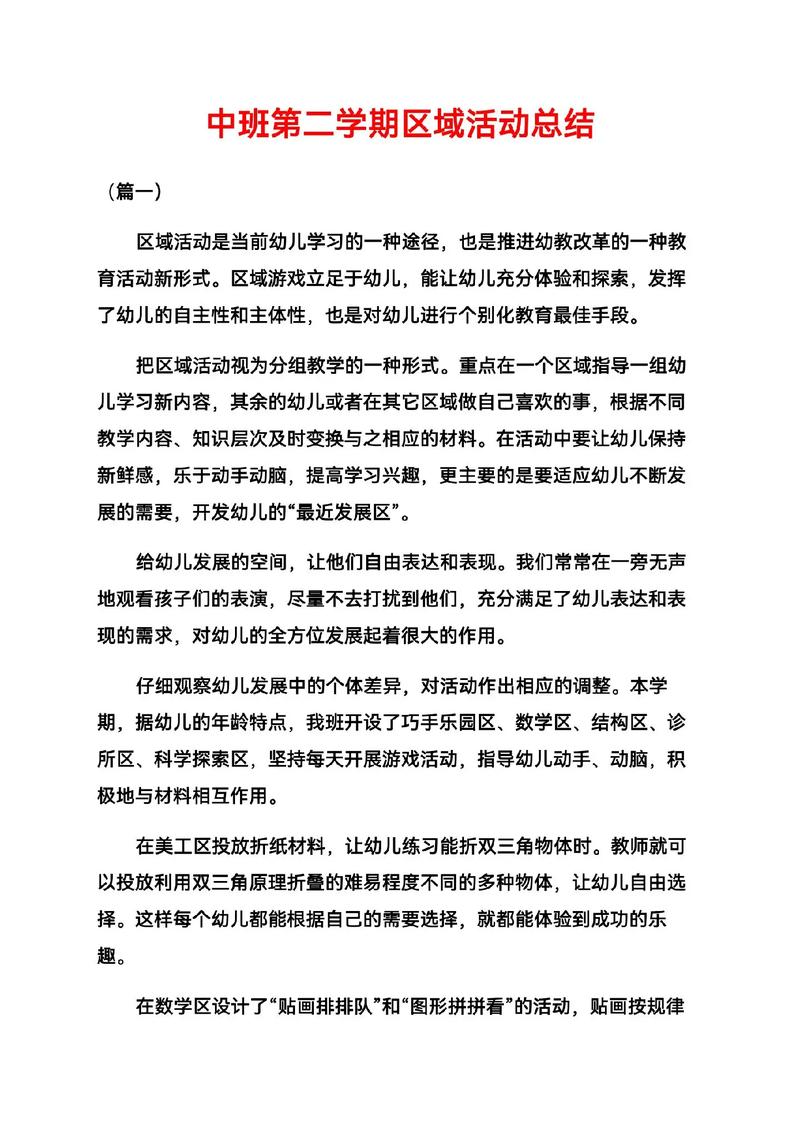 中班第二学期区域活动总结

（篇一）

区域活动是当前幼儿学习的一种途径，也是推进幼教改革的一种教育活动新形式。区域游戏立足于幼儿，能让幼儿充分体验和探索，发挥了幼儿的自主性和主体性，也是对幼儿进行个别化教育最佳手段。

把区域活动视为分组教学的一种形式。重点在一个区域指导一组幼儿学习新内容，其余的幼儿或者在其它区域做自己喜欢的事，根据不同教学内容、知识层次及时变换与之相应的材料。在活动中要让幼儿保持新鲜感，乐于动手动脑，提高学习兴趣，更主要的是要适应幼儿不断发展的需要，开发幼儿的“最近发展区”。

给幼儿发展的空间，让他们自由表达和表现。我们常常在一旁无声地观看孩子们的表演，尽量不去打扰到他们，充分满足了幼儿表达和表现的需求，对幼儿的全方位发展起着很大的作用。

仔细观察幼儿发展中的个体差异，对活动作出相应的调整。本学期，据幼儿的年龄特点，我班开设了巧手乐园区、数学区、结构区、诊所区、科学探索区，坚持每天开展游戏活动，指导幼儿动手、动脑，积极地与材料相互作用。

在美工区投放折纸材料，让幼儿练习能折双三角物体时。教师就可以投放利用双三角原理折叠的难易程度不同的多种物体，让幼儿自由选择。这样每个幼儿都能根据自己的需要选择，就都能体验到成功的乐趣。

在数学区设计了“贴画排排队”和“图形拼拼看”的活动，贴画按规律